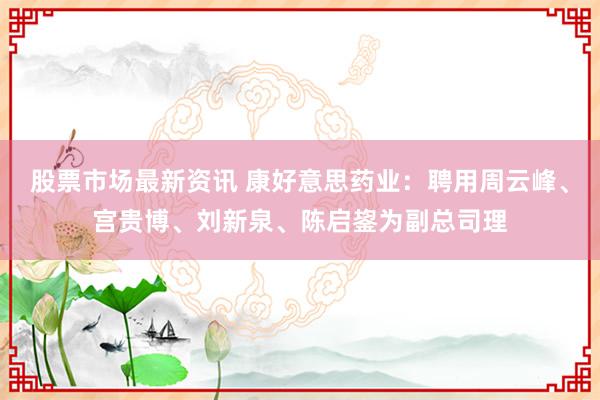 股票市场最新资讯 康好意思药业：聘用周云峰、宫贵博、刘新泉、陈启鋆为副总司理